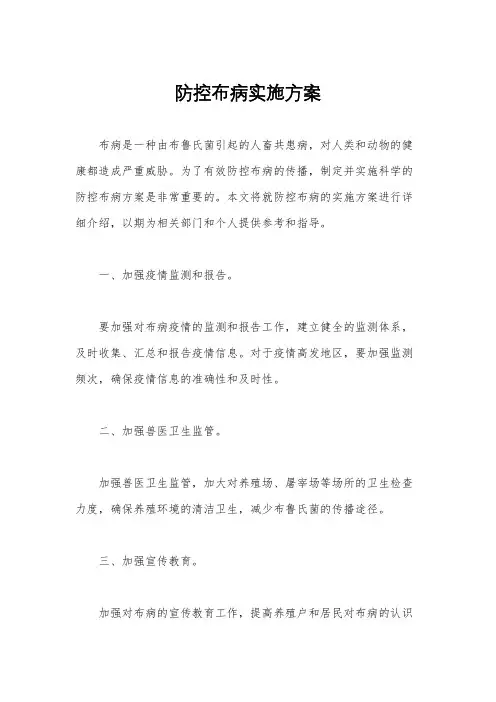 防控布病实施方案

布病是一种由布鲁氏菌引起的人畜共患病，对人类和动物的健康都造成严重威胁。为了有效防控布病的传播，制定并实施科学的防控布病方案是非常重要的。本文将就防控布病的实施方案进行详细介绍，以期为相关部门和个人提供参考和指导。

一、加强疫情监测和报告。

要加强对布病疫情的监测和报告工作，建立健全的监测体系，及时收集、汇总和报告疫情信息。对于疫情高发地区，要加强监测频次，确保疫情信息的准确性和及时性。

二、加强兽医卫生监管。

加强兽医卫生监管，加大对养殖场、屠宰场等场所的卫生检查力度，确保养殖环境的清洁卫生，减少布鲁氏菌的传播途径。

三、加强宣传教育。

加强对布病的宣传教育工作，提高养殖户和居民对布病的认识